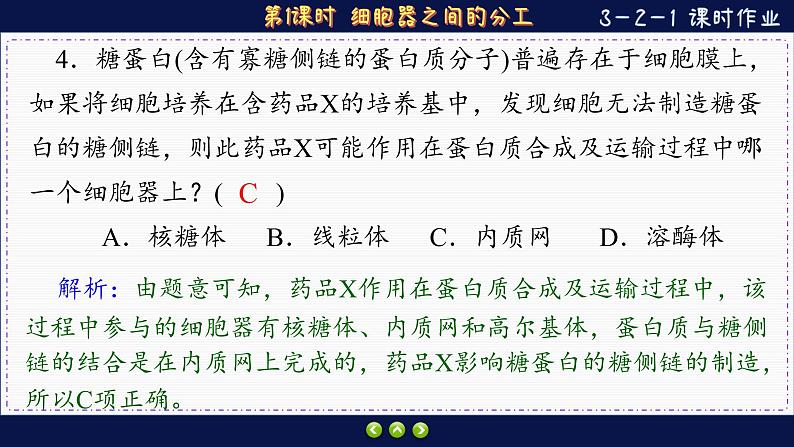 第1课时 细胞器之间的分工

3－2－1 课时作业

4．糖蛋白(含有寡糖侧链的蛋白质分子)普遍存在于细胞膜上，如果将细胞培养在含药品X的培养基中，发现细胞无法制造糖蛋白的糖侧链，则此药品X可能作用在蛋白质合成及运输过程中哪一个细胞器上？( C )

A．核糖体 B．线粒体 C．内质网 D．溶酶体

解析：由题意可知，药品X作用在蛋白质合成及运输过程中，该过程中参与的细胞器有核糖体、内质网和高尔基体，蛋白质与糖侧链的结合是在内质网上完成的，药品X影响糖蛋白的糖侧链的制造，所以C项正确。